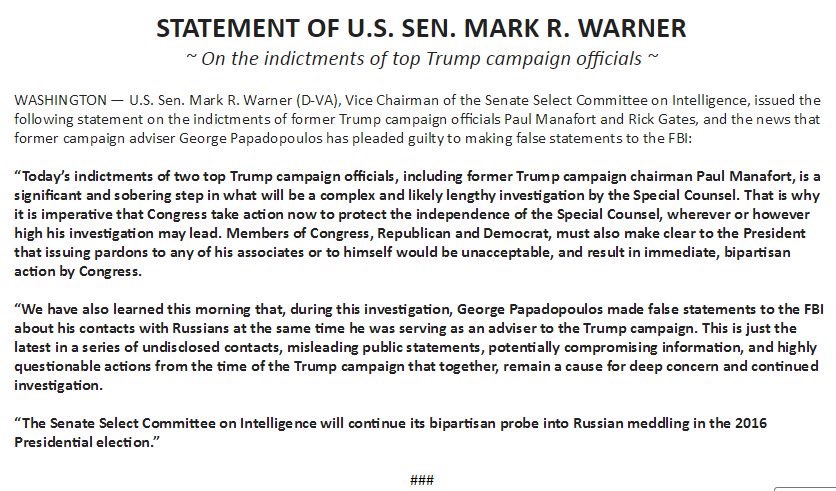 STATEMENT OF U.S. SEN. MARK R. WARNER

~ On the indictments of top Trump campaign officials ~

WASHINGTON — U.S. Sen. Mark R. Warner (D-VA), Vice Chairman of the Senate Select Committee on Intelligence, issued the following statement on the indictments of former Trump campaign officials Paul Manafort and Rick Gates, and the news that former campaign adviser George Papadopoulos has pleaded guilty to making false statements to the FBI:

"Today's indictments of two top Trump campaign officials, including former Trump campaign chairman Paul Manafort, is a significant and sobering step in what will be a complex and likely lengthy investigation by the Special Counsel. That is why it is imperative that Congress take action now to protect the independence of the Special Counsel, wherever or however high his investigation may lead. Members of Congress, Republican and Democrat, must also make clear to the President that issuing pardons to any of his associates or to himself would be unacceptable, and result in immediate, bipartisan action by Congress.

"We have also learned this morning that, during this investigation, George Papadopoulos made false statements to the FBI about his contacts with Russians at the same time he was serving as an adviser to the Trump campaign. This is just the latest in a series of undisclosed contacts, misleading public statements, potentially compromising information, and highly questionable actions from the time of the Trump campaign that together, remain a cause for deep concern and continued investigation.

"The Senate Select Committee on Intelligence will continue its bipartisan probe into Russian meddling in the 2016 Presidential election."

###